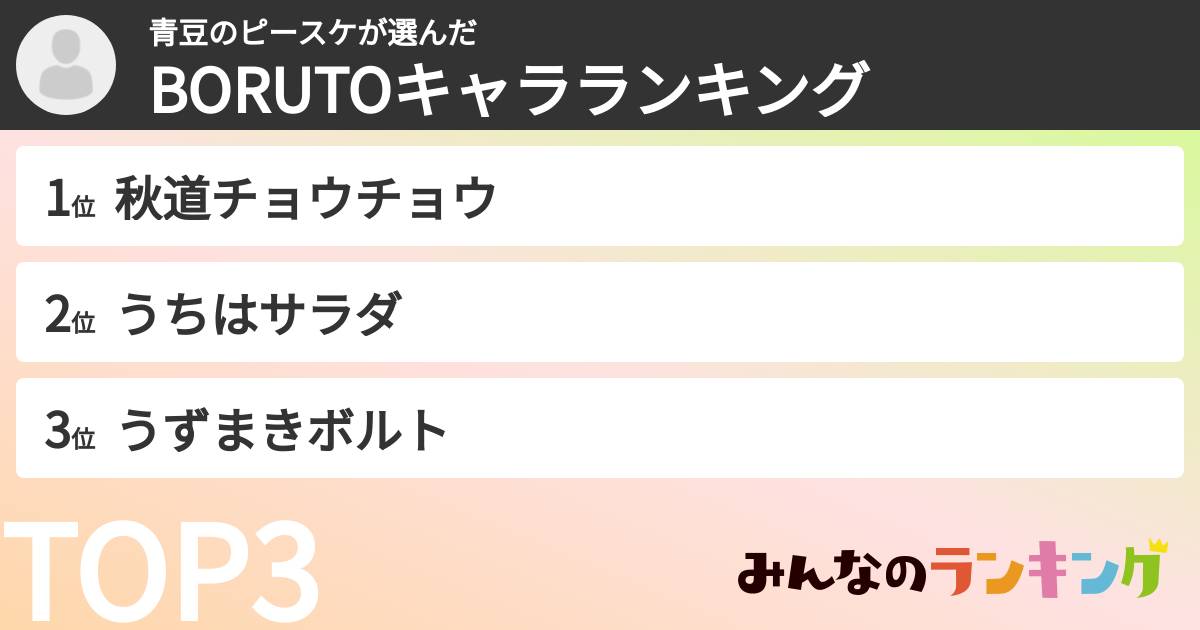 青豆のピースケが選んだ
BORUTOキャラランキング

1位 秋道チョウチョウ

2位 うちはサラダ

3位 うずまきボルト

TOP3

みんなのランキング